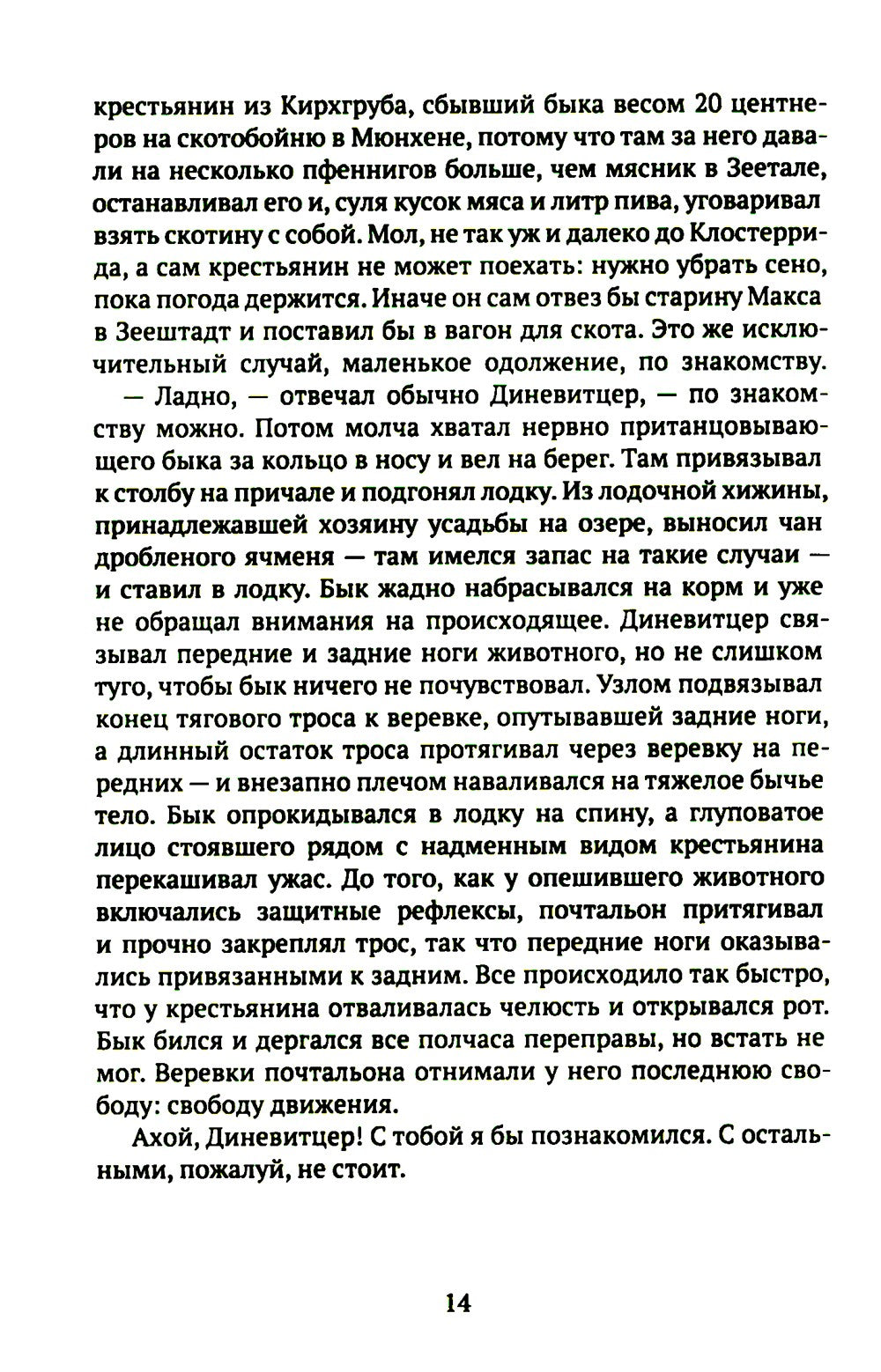 крестьянин из Кирхгруба, сбывший быка весом 20 центнеров на скотобойню в Мюнхене, потому что там за него давали на несколько пфеннигов больше, чем мясник в Зеетале, останавливал его и, суля кусок мяса и литр пива, уговаривал взять скотину с собой. Мол, не так уж и далеко до Клостеррида, а сам крестьянин не может поехать: нужно убрать сено, пока погода держится. Иначе он сам отвез бы старину Макса в Зеештадт и поставил бы в вагон для скота. Это же исключительный случай, маленькое одолжение, по знакомству.

— Ладно, — отвечал обычно Диневитцер, — по знакомству можно. Потом молча хватал нервно пританцовывающего быка за кольцо в носу и вел на берег. Там привязывал к столбу на причале и подгонял лодку. Из лодочной хижины, принадлежавшей хозяину усадьбы на озере, выносил чан дробленого ячменя — там имелся запас на такие случаи — и ставил в лодку. Бык жадно набрасывался на корм и уже не обращал внимания на происходящее. Диневитцер связывал передние и задние ноги животного, но не слишком туго, чтобы бык ничего не почувствовал. Узлом подвязывал конец тягового троса к веревке, опутывавшей задние ноги, а длинный остаток троса протягивал через веревку на передних — и внезапно плечом наваливался на тяжелое бычье тело. Бык опрокидывался в лодку на спину, а глуповатое лицо стоявшего рядом с надменным видом крестьянина перекашивал ужас. До того, как у опешившего животного включались защитные рефлексы, почтальон притягивал и прочно закреплял трос, так что передние ноги оказывались привязанными к задним. Все происходило так быстро, что у крестьянина отваливалась челюсть и открывался рот. Бык бился и дергался все полчаса переправы, но встать не мог. Веревки почтальона отнимали у него последнюю свободу: свободу движения.

Ахой, Диневитцер! С тобой я бы познакомился. С остальными, пожалуй, не стоит.

14